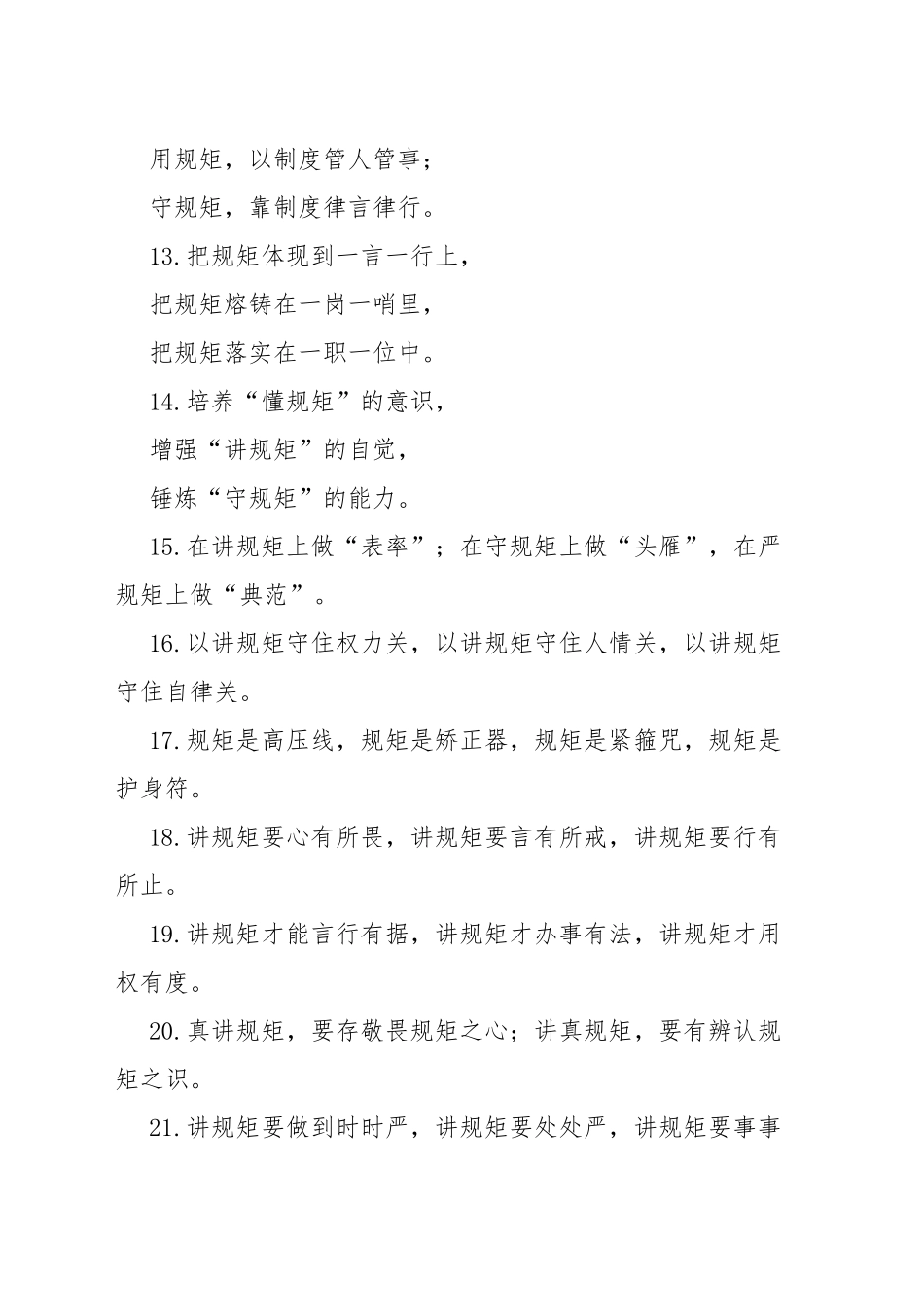 用规矩，以制度管人管事；

守规矩，靠制度律言律行。

13.把规矩体现到一言一行上，

把规矩熔铸在一岗一哨里，

把规矩落实在一职一位中。

14.培养“懂规矩”的意识，

增强“讲规矩”的自觉，

锤炼“守规矩”的能力。

15.在讲规矩上做“表率”；在守规矩上做“头雁”，在严规矩上做“典范”。

16.以讲规矩守住权力关，以讲规矩守住人情关，以讲规矩守住自律关。

17.规矩是高压线，规矩是矫正器，规矩是紧箍咒，规矩是护身符。

18.讲规矩要心有所畏，讲规矩要言有所戒，讲规矩要行有所止。

19.讲规矩才能言行有据，讲规矩才办事有法，讲规矩才用权有度。

20.真讲规矩，要存敬畏规矩之心；讲真规矩，要有辨认规矩之识。

21.讲规矩要做到时时严，讲规矩要处处严，讲规矩要事事